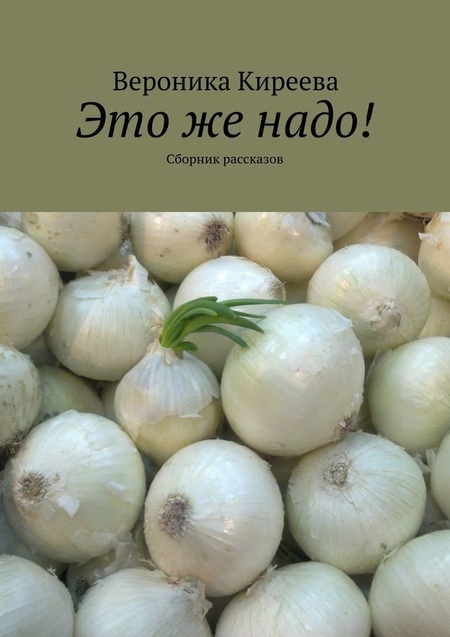 Вероника Киреева
Это же надо!
Сборник рассказов